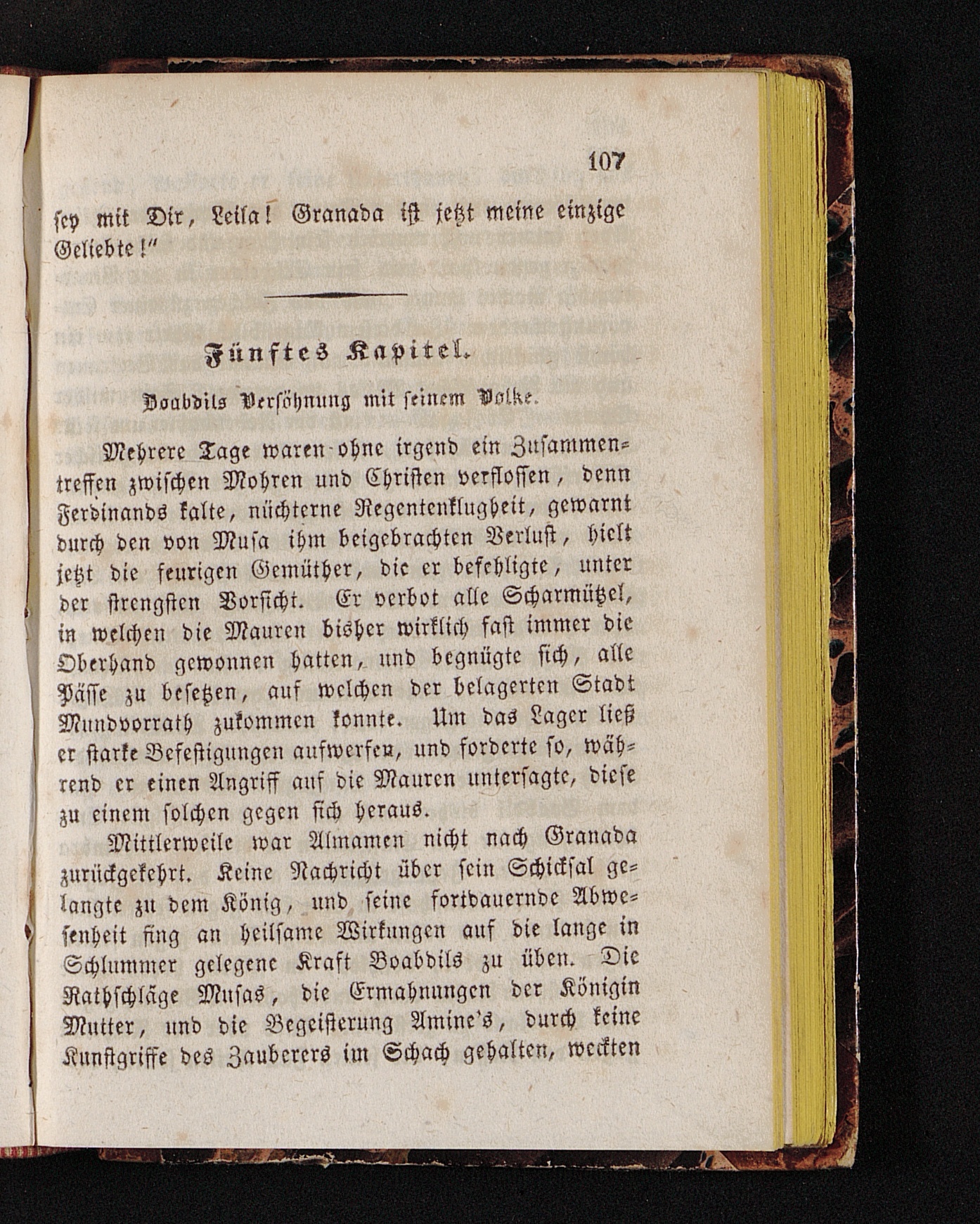 107

sey mit Dir, Leila! Granada ist jetzt meine einzige Geliebte!"

Fünftes Kapitel.

Boabdils Versöhnung mit seinem Volke.

Mehrere Tage waren ohne irgend ein Zusammentreffen zwischen Mohren und Christen verflossen, denn Ferdinands kalte, nüchterne Regentenklugheit, gewarnt durch den von Musa ihm beigebrachten Verlust, hielt jetzt die feurigen Gemüther, die er befehligte, unter der strengsten Vorsicht. Er verbot alle Scharmützel, in welchen die Mauren bisher wirklich fast immer die Oberhand gewonnen hatten, und begnügte sich, alle Pässe zu besetzen, auf welchen der belagerten Stadt Mundvorrath zukommen konnte. Um das Lager ließ er starke Befestigungen aufwerfen, und forderte so, während er einen Angriff auf die Mauren untersagte, diese zu einem solchen gegen sich heraus.

Mittlerweile war Almamen nicht nach Granada zurückgekehrt. Keine Nachricht über sein Schicksal gelangte zu dem König, und seine fortdauernde Abwesenheit fing an heilsame Wirkungen auf die lange in Schlummer gelegene Kraft Boabdils zu üben. Die Rathschläge Musas, die Ermahnungen der Königin Mutter, und die Begeisterung Amine's, durch keine Kunstgriffe des Zauberers im Schach gehalten, weckten